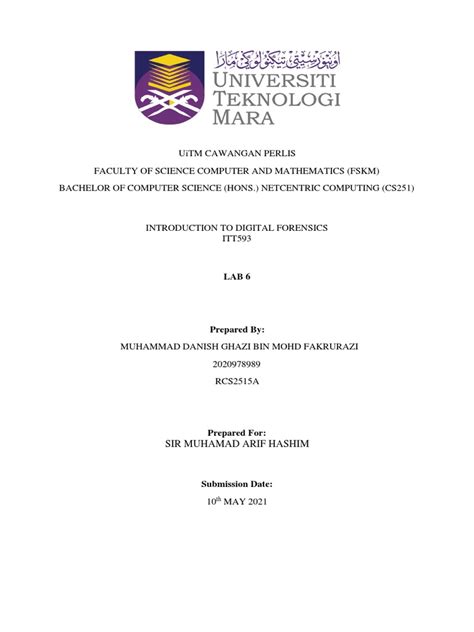 اونيۏرسيتي تيكنولوݢي مارا
UNIVERSITI
TEKNOLOGI
MARA

UiTM CAWANGAN PERLIS

FACULTY OF SCIENCE COMPUTER AND MATHEMATICS (FSKM)

BACHELOR OF COMPUTER SCIENCE (HONS.) NETCENTRIC COMPUTING (CS251)

INTRODUCTION TO DIGITAL FORENSICS
ITT593

LAB 6

Prepared By:

MUHAMMAD DANISH GHAZI BIN MOHD FAKRURAZI

2020978989

RCS2515A

Prepared For:
SIR MUHAMAD ARIF HASHIM

Submission Date:

10th MAY 2021